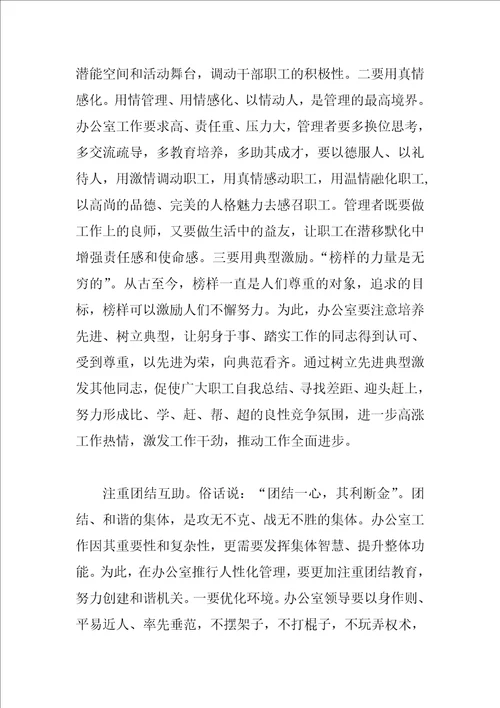 潜能空间和活动舞台，调动干部职工的积极性。二要用真情感化。用情管理、用情感化、以情动人，是管理的最高境界。办公室工作要求高、责任重、压力大，管理者要多换位思考，多交流疏导，多教育培养，多助其成才，要以德服人、以礼待人，用激情调动职工，用真情感动职工，用温情融化职工，以高尚的品德、完美的人格魅力去感召职工。管理者既要做工作上的良师，又要做生活中的益友，让职工在潜移默化中增强责任感和使命感。三要用典型激励。“榜样的力量是无穷的”。从古至今，榜样一直是人们尊重的对象，追求的目标，榜样可以激励人们不懈努力。为此，办公室要注意培养先进、树立典型，让躬身于事、踏实工作的同志得到认可、受到尊重，以先进为荣，向典范看齐。通过树立先进典型激发其他同志，促使广大职工自我总结、寻找差距、迎头赶上，努力形成比、学、赶、帮、超的良性竞争氛围，进一步高涨工作热情，激发工作干劲，推动工作全面进步。

注重团结互助。俗话说：“团结一心，其利断金”。团结、和谐的集体，是攻无不克、战无不胜的集体。办公室工作因其重要性和复杂性，更需要发挥集体智慧、提升整体功能。为此，在办公室推行人性化管理，要更加注重团结教育，努力创建和谐机关。一要优化环境。办公室领导要以身作则、平易近人、率先垂范，不摆架子，不打棍子，不玩弄权术，